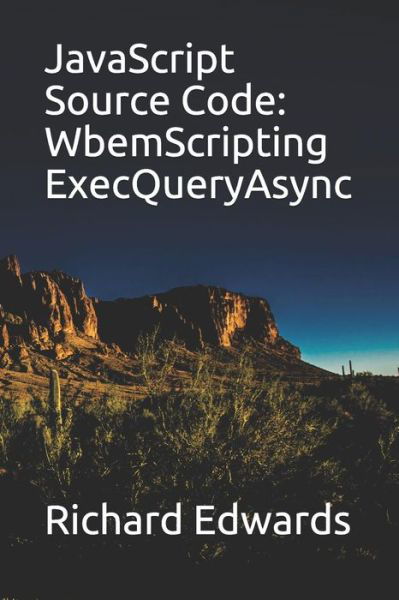 JavaScript Source Code: WbemScripting ExecQueryAsync

Richard Edwards